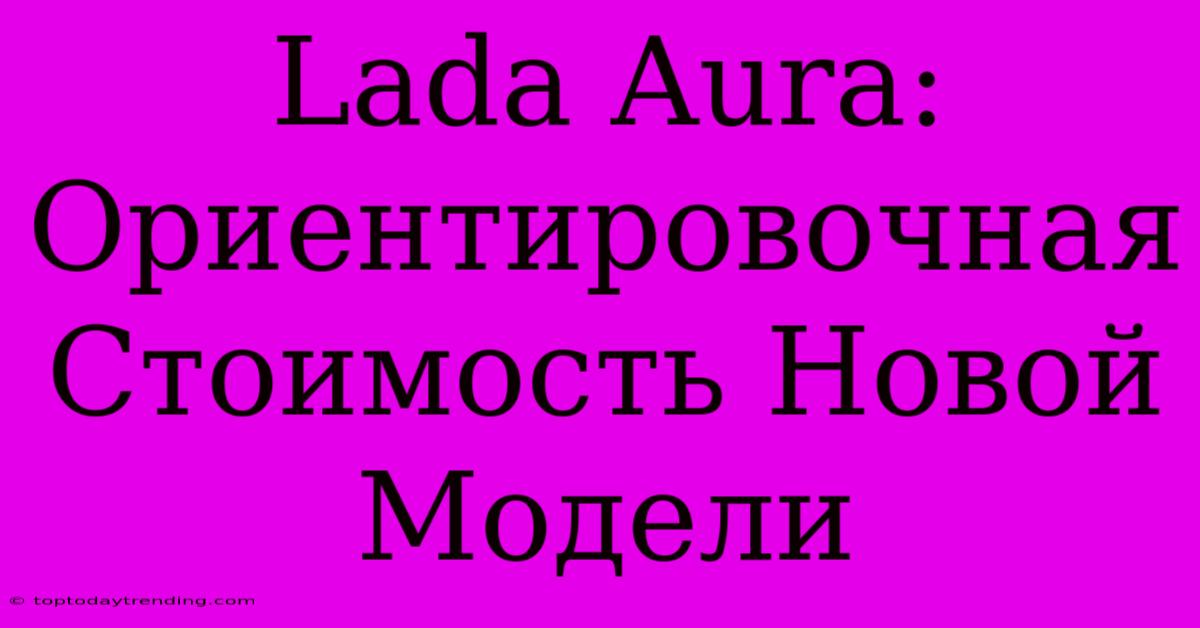 Lada Aura: Ориентировочная Стоимость Новой Модели

© toptodaytrending.com